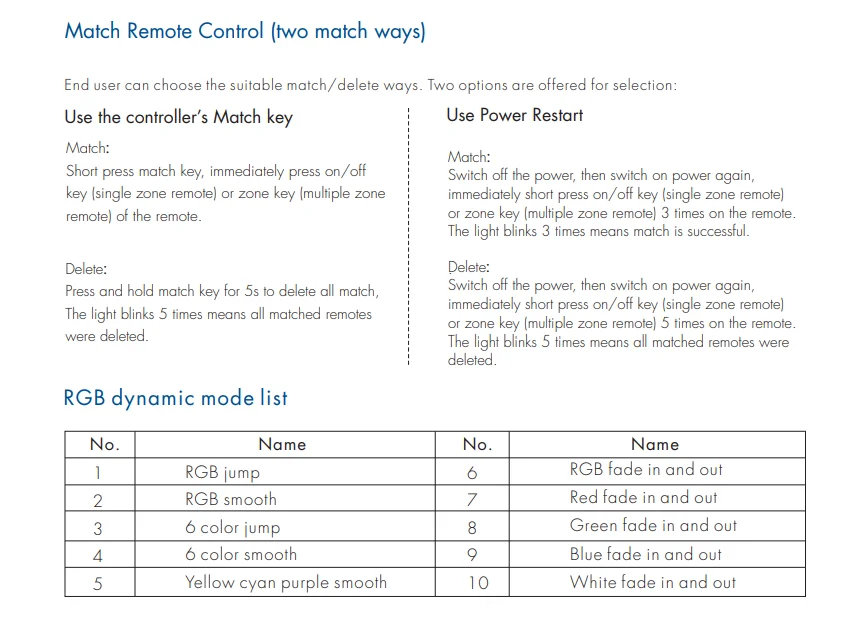 Match Remote Control (two match ways)

End user can choose the suitable match/delete ways. Two options are offered for selection:

Use the controller's Match key

Match:
Short press match key, immediately press on/off key (single zone remote) or zone key (multiple zone remote) of the remote.

Delete:
Press and hold match key for 5s to delete all match, The light blinks 5 times means all matched remotes were deleted.

Use Power Restart

Match:
Switch off the power, then switch on power again, immediately short press on/off key (single zone remote) or zone key (multiple zone remote) 3 times on the remote. The light blinks 3 times means match is successful.

Delete:
Switch off the power, then switch on power again, immediately short press on/off key (single zone remote) or zone key (multiple zone remote) 5 times on the remote. The light blinks 5 times means all matched remotes were deleted.

RGB dynamic mode list

| No. | Name | No. | Name |
|---|---|---|---|
| 1 | RGB jump | 6 | RGB fade in and out |
| 2 | RGB smooth | 7 | Red fade in and out |
| 3 | 6 color jump | 8 | Green fade in and out |
| 4 | 6 color smooth | 9 | Blue fade in and out |
| 5 | Yellow cyan purple smooth | 10 | White fade in and out |